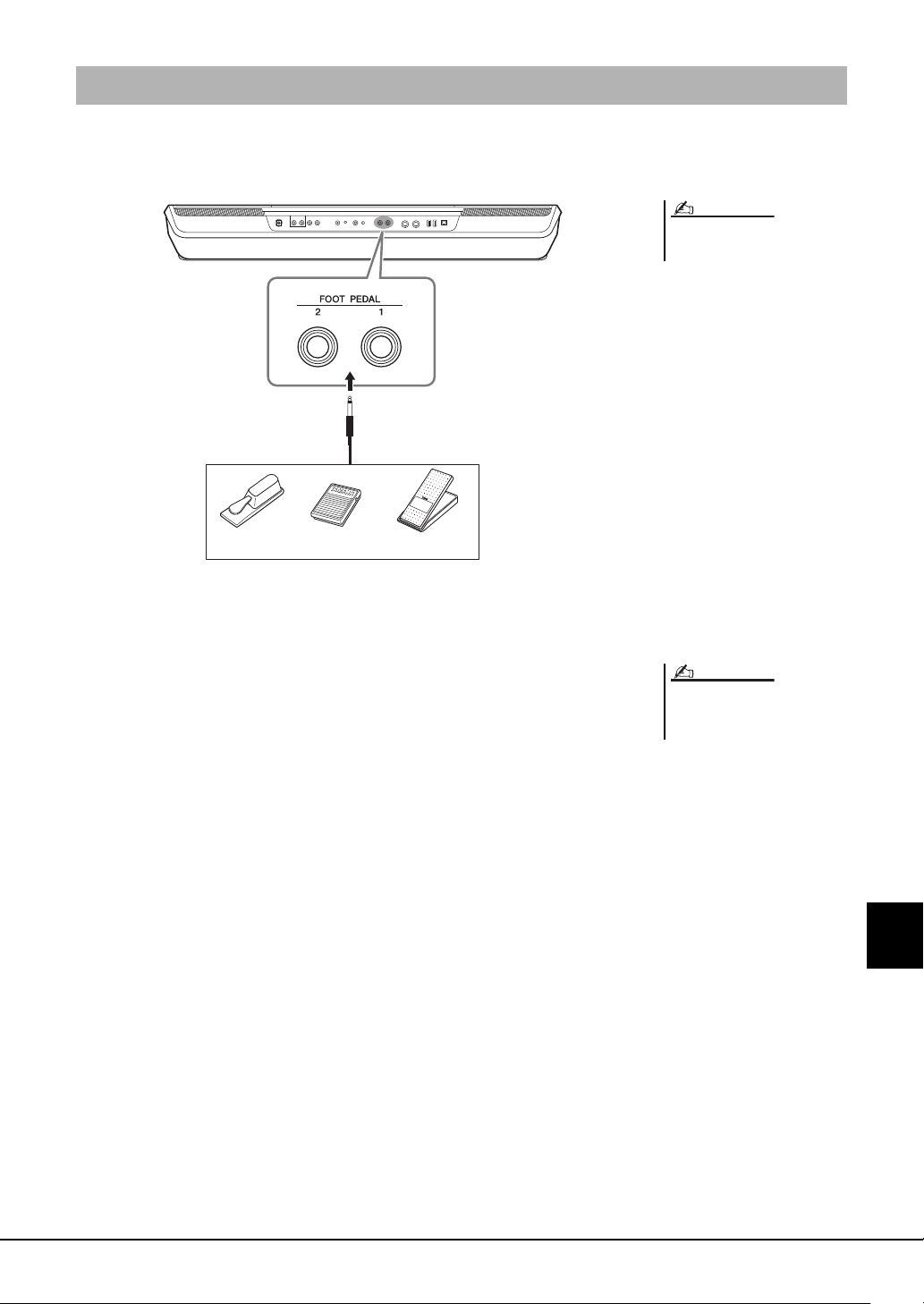 FOOT PEDAL
2
1